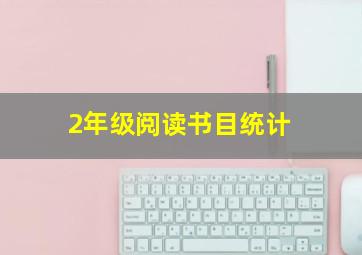 2年级阅读书目统计